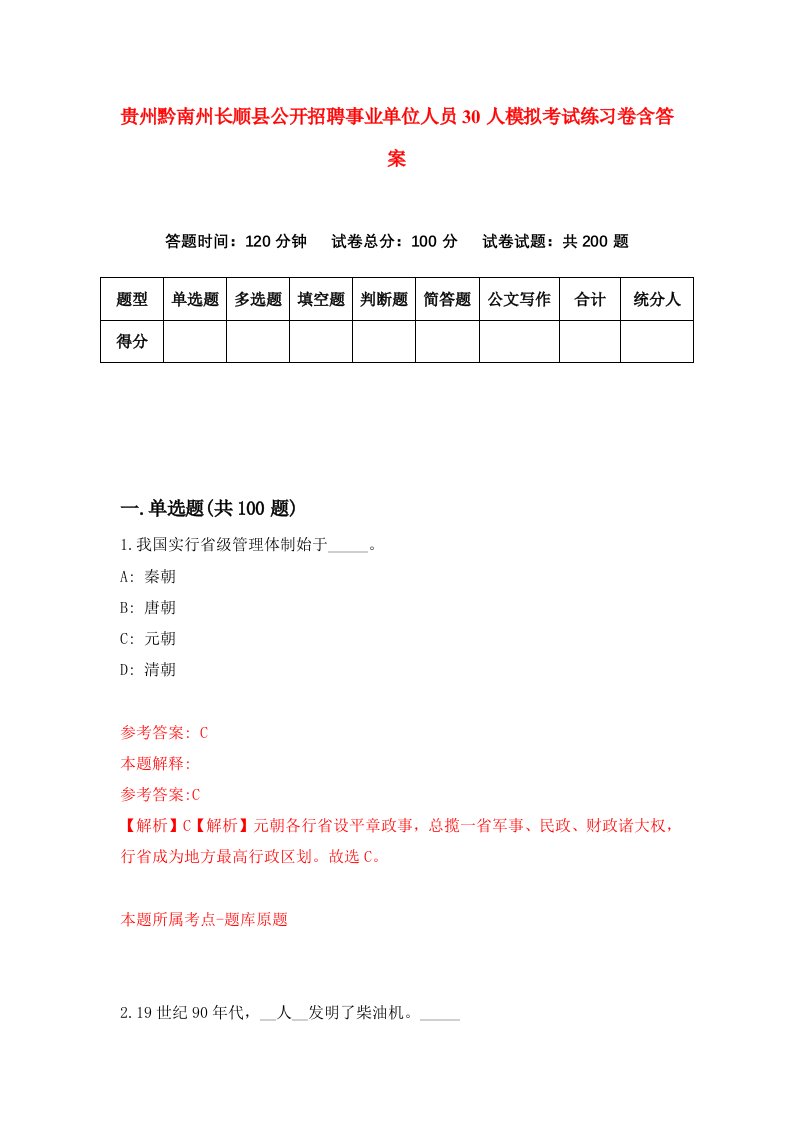 贵州黔南州长顺县公开招聘事业单位人员30人模拟考试练习卷含答案

答题时间：120分钟　试卷总分：100分　试卷试题：共200题

| 题型 | 单选题 | 多选题 | 填空题 | 判断题 | 简答题 | 公文写作 | 合计 | 统分人 |
|---|---|---|---|---|---|---|---|---|
| 得分 | | | | | | | | |

一.单选题(共100题)

1.我国实行省级管理体制始于_____。

A: 秦朝

B: 唐朝

C: 元朝

D: 清朝

参考答案: C

本题解释:

参考答案:C

【解析】C【解析】元朝各行省设平章政事，总揽一省军事、民政、财政诸大权，行省成为地方最高行政区划。故选C。

本题所属考点-题库原题

2.19世纪90年代，__人__发明了柴油机。_____